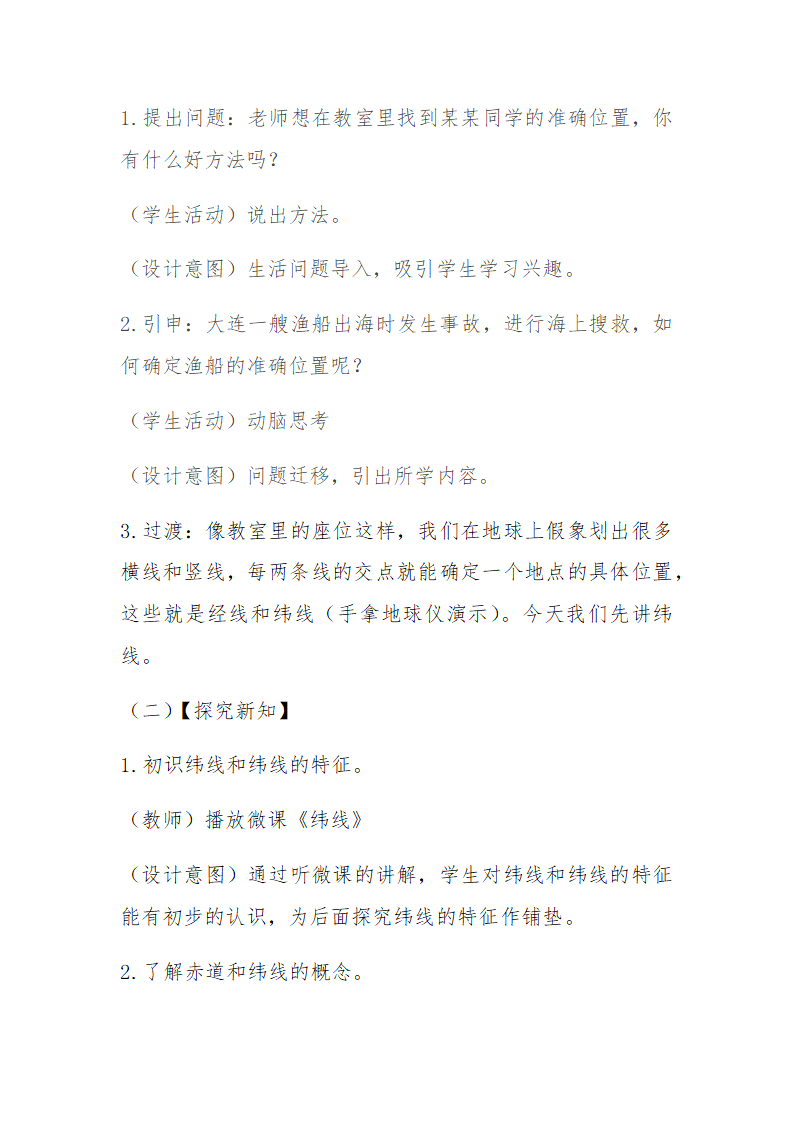 1.提出问题：老师想在教室里找到某某同学的准确位置，你有什么好方法吗？

（学生活动）说出方法。

（设计意图）生活问题导入，吸引学生学习兴趣。

2.引申：大连一艘渔船出海时发生事故，进行海上搜救，如何确定渔船的准确位置呢？

（学生活动）动脑思考

（设计意图）问题迁移，引出所学内容。

3.过渡：像教室里的座位这样，我们在地球上假象划出很多横线和竖线，每两条线的交点就能确定一个地点的具体位置，这些就是经线和纬线（手拿地球仪演示）。今天我们先讲纬线。

（二）【探究新知】

1.初识纬线和纬线的特征。

（教师）播放微课《纬线》

（设计意图）通过听微课的讲解，学生对纬线和纬线的特征能有初步的认识，为后面探究纬线的特征作铺垫。

2.了解赤道和纬线的概念。